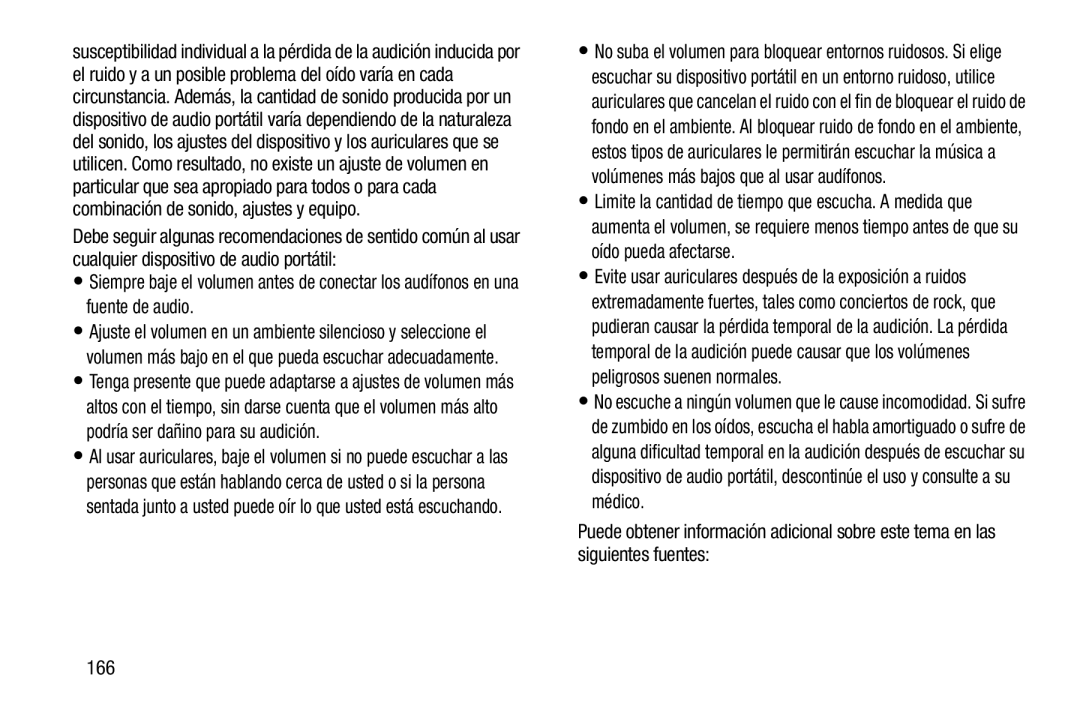 susceptibilidad individual a la pérdida de la audición inducida por el ruido y a un posible problema del oído varía en cada circunstancia. Además, la cantidad de sonido producida por un dispositivo de audio portátil varía dependiendo de la naturaleza del sonido, los ajustes del dispositivo y los auriculares que se utilicen. Como resultado, no existe un ajuste de volumen en particular que sea apropiado para todos o para cada combinación de sonido, ajustes y equipo.

Debe seguir algunas recomendaciones de sentido común al usar cualquier dispositivo de audio portátil:

• Siempre baje el volumen antes de conectar los audífonos en una fuente de audio.

• Ajuste el volumen en un ambiente silencioso y seleccione el volumen más bajo en el que pueda escuchar adecuadamente.

• Tenga presente que puede adaptarse a ajustes de volumen más altos con el tiempo, sin darse cuenta que el volumen más alto podría ser dañino para su audición.

• Al usar auriculares, baje el volumen si no puede escuchar a las personas que están hablando cerca de usted o si la persona sentada junto a usted puede oír lo que usted está escuchando.

• No suba el volumen para bloquear entornos ruidosos. Si elige escuchar su dispositivo portátil en un entorno ruidoso, utilice auriculares que cancelan el ruido con el fin de bloquear el ruido de fondo en el ambiente. Al bloquear ruido de fondo en el ambiente, estos tipos de auriculares le permitirán escuchar la música a volúmenes más bajos que al usar audífonos.

• Limite la cantidad de tiempo que escucha. A medida que aumenta el volumen, se requiere menos tiempo antes de que su oído pueda afectarse.

• Evite usar auriculares después de la exposición a ruidos extremadamente fuertes, tales como conciertos de rock, que pudieran causar la pérdida temporal de la audición. La pérdida temporal de la audición puede causar que los volúmenes peligrosos suenen normales.

• No escuche a ningún volumen que le cause incomodidad. Si sufre de zumbido en los oídos, escucha el habla amortiguado o sufre de alguna dificultad temporal en la audición después de escuchar su dispositivo de audio portátil, descontinúe el uso y consulte a su médico.

Puede obtener información adicional sobre este tema en las siguientes fuentes:

166